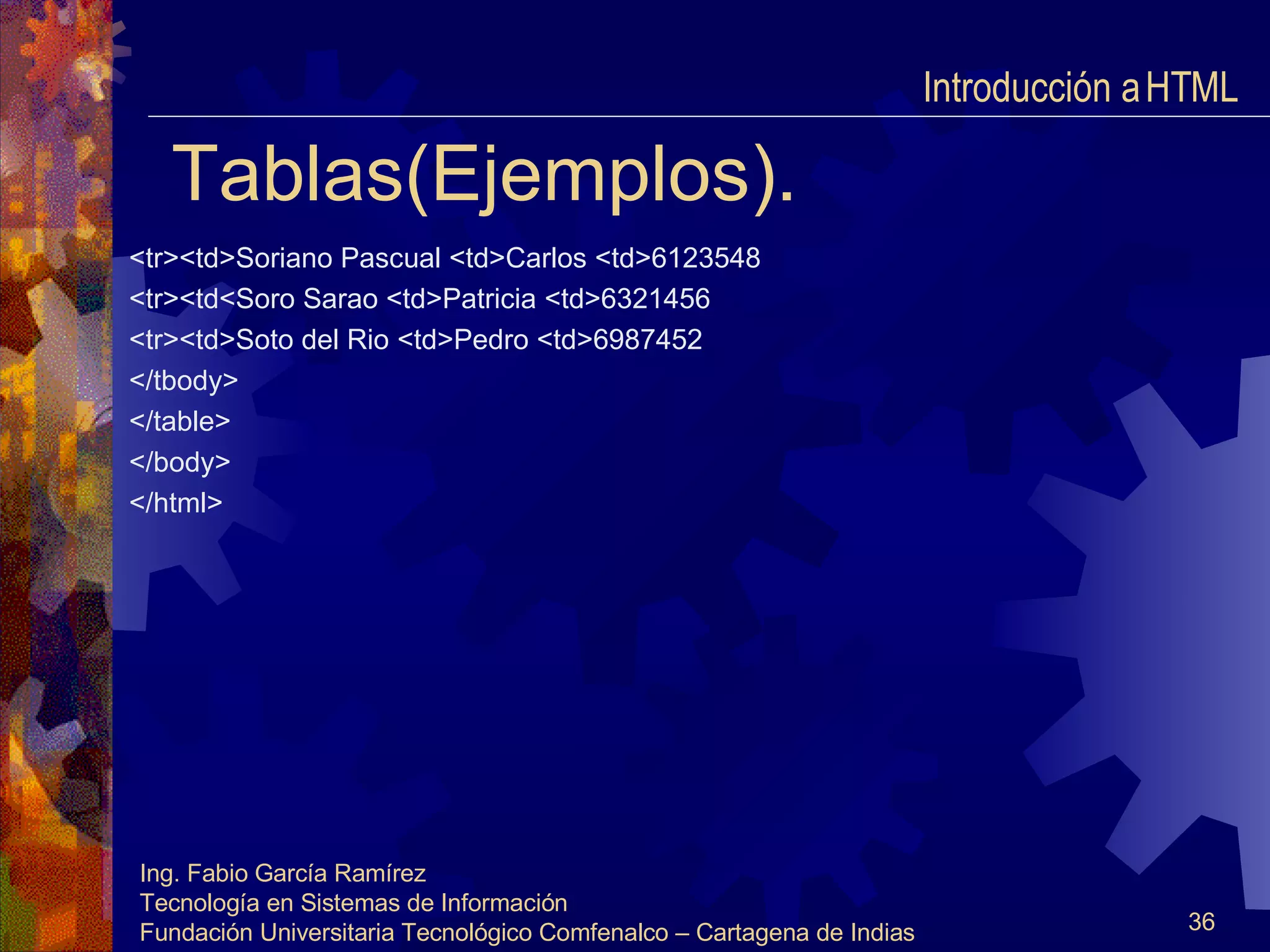 Introducción a HTML

Tablas(Ejemplos).

<tr><td>Soriano Pascual <td>Carlos <td>6123548
<tr><td<Soro Sarao <td>Patricia <td>6321456
<tr><td>Soto del Rio <td>Pedro <td>6987452
</tbody>
</table>
</body>
</html>

Ing. Fabio García Ramírez
Tecnología en Sistemas de Información
Fundación Universitaria Tecnológico Comfenalco – Cartagena de Indias

36